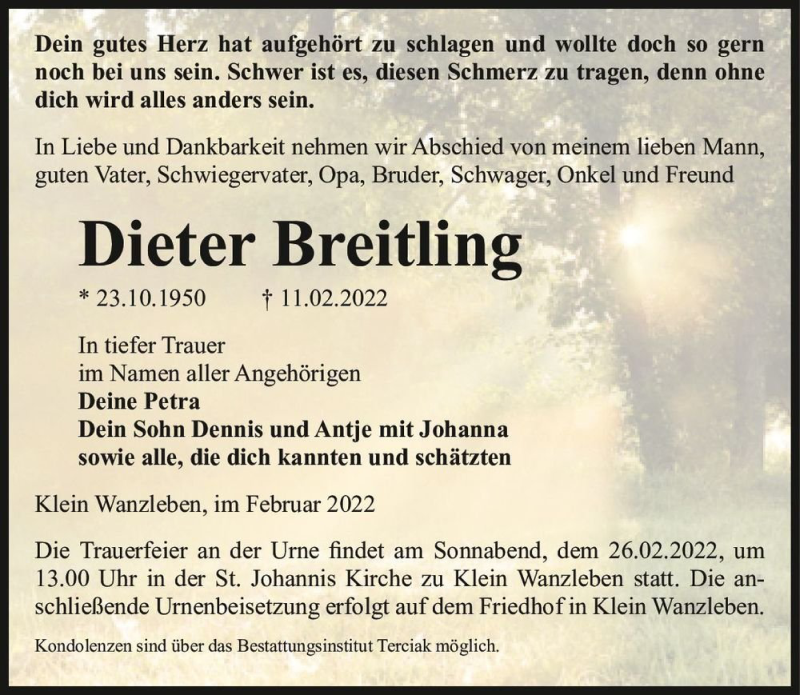 Dein gutes Herz hat aufgehört zu schlagen und wollte doch so gern noch bei uns sein. Schwer ist es, diesen Schmerz zu tragen, denn ohne dich wird alles anders sein.

In Liebe und Dankbarkeit nehmen wir Abschied von meinem lieben Mann, guten Vater, Schwiegervater, Opa, Bruder, Schwager, Onkel und Freund

Dieter Breitling

* 23.10.1950 † 11.02.2022

In tiefer Trauer
im Namen aller Angehörigen
Deine Petra
Dein Sohn Dennis und Antje mit Johanna
sowie alle, die dich kannten und schätzten

Klein Wanzleben, im Februar 2022

Die Trauerfeier an der Urne findet am Sonnabend, dem 26.02.2022, um 13.00 Uhr in der St. Johannis Kirche zu Klein Wanzleben statt. Die anschließende Urnenbeisetzung erfolgt auf dem Friedhof in Klein Wanzleben.

Kondolenzen sind über das Bestattungsinstitut Terciak möglich.